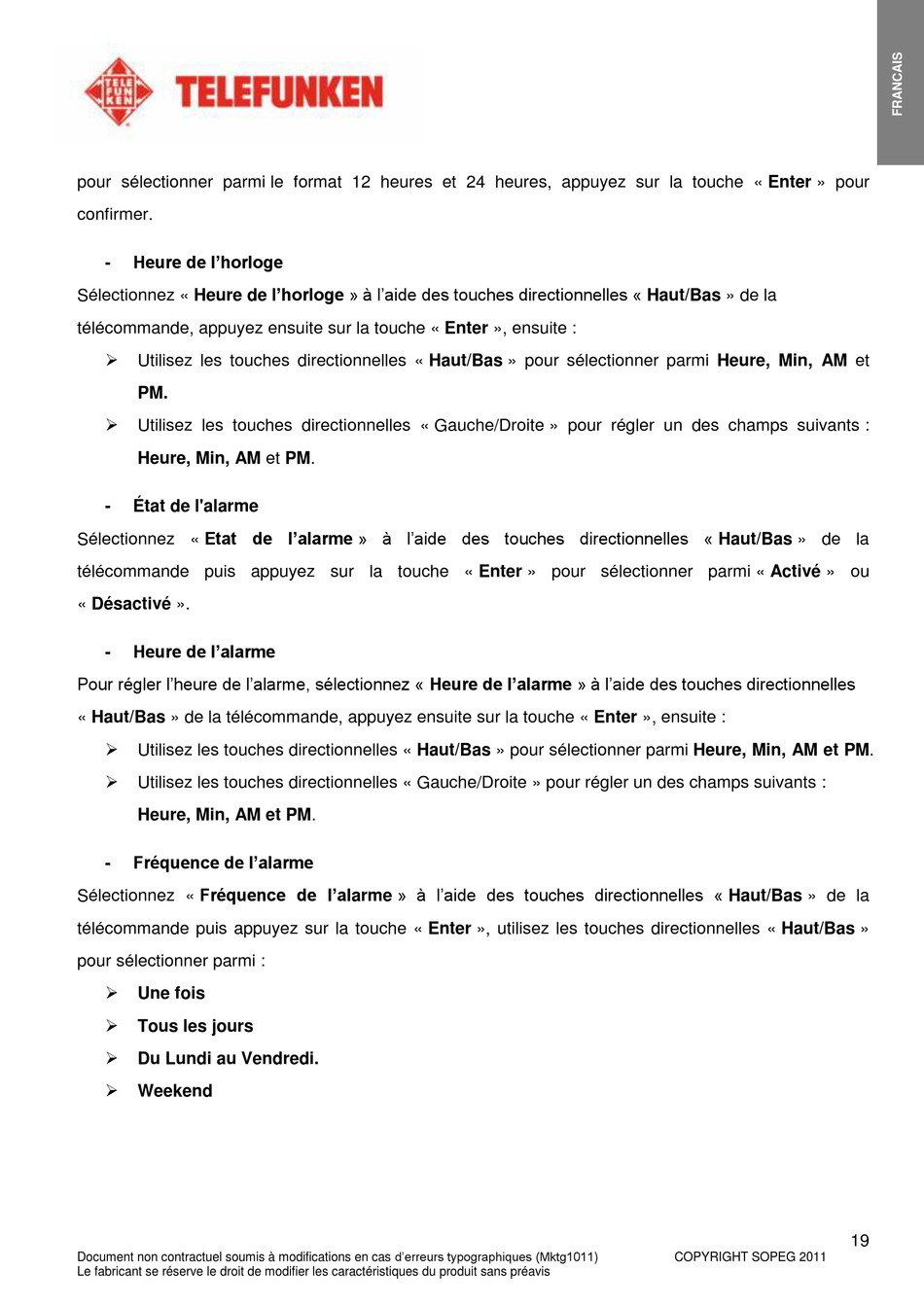 TELE FUN KEN TELEFUNKEN

FRANCAIS

pour sélectionner parmi le format 12 heures et 24 heures, appuyez sur la touche « Enter » pour confirmer.

- Heure de l'horloge

Sélectionnez « Heure de l'horloge » à l'aide des touches directionnelles « Haut/Bas » de la télécommande, appuyez ensuite sur la touche « Enter », ensuite :

➢ Utilisez les touches directionnelles « Haut/Bas » pour sélectionner parmi Heure, Min, AM et PM.

➢ Utilisez les touches directionnelles « Gauche/Droite » pour régler un des champs suivants : Heure, Min, AM et PM.

- État de l'alarme

Sélectionnez « Etat de l'alarme » à l'aide des touches directionnelles « Haut/Bas » de la télécommande puis appuyez sur la touche « Enter » pour sélectionner parmi « Activé » ou « Désactivé ».

- Heure de l'alarme

Pour régler l'heure de l'alarme, sélectionnez « Heure de l'alarme » à l'aide des touches directionnelles « Haut/Bas » de la télécommande, appuyez ensuite sur la touche « Enter », ensuite :

➢ Utilisez les touches directionnelles « Haut/Bas » pour sélectionner parmi Heure, Min, AM et PM.

➢ Utilisez les touches directionnelles « Gauche/Droite » pour régler un des champs suivants : Heure, Min, AM et PM.

- Fréquence de l'alarme

Sélectionnez « Fréquence de l'alarme » à l'aide des touches directionnelles « Haut/Bas » de la télécommande puis appuyez sur la touche « Enter », utilisez les touches directionnelles « Haut/Bas » pour sélectionner parmi :

➢ Une fois

➢ Tous les jours

➢ Du Lundi au Vendredi.

➢ Weekend

19

Document non contractuel soumis à modifications en cas d'erreurs typographiques (Mktg1011)
Le fabricant se réserve le droit de modifier les caractéristiques du produit sans préavis

COPYRIGHT SOPEG 2011